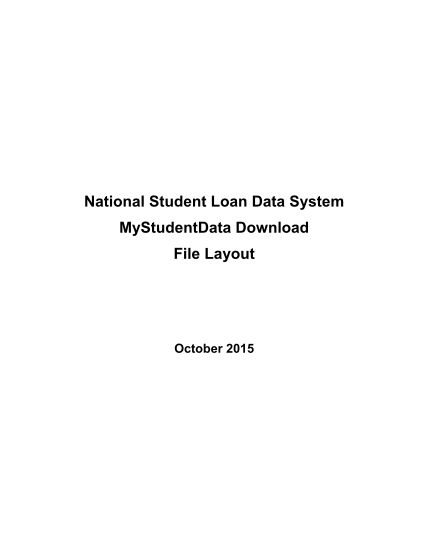 National Student Loan Data System
MyStudentData Download
File Layout

October 2015